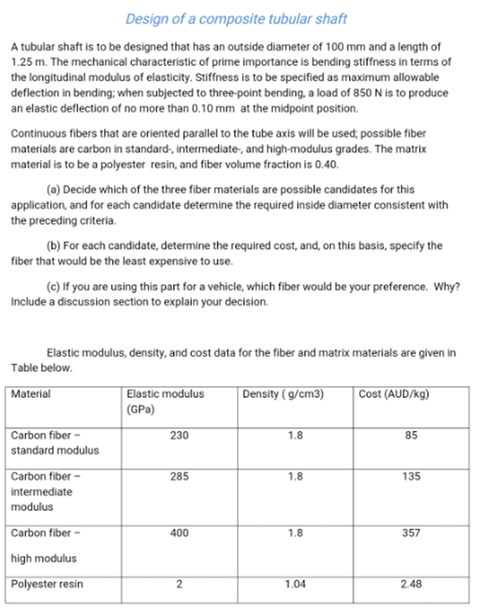 Design of a composite tubular shaft

A tubular shaft is to be designed that has an outside diameter of 100 mm and a length of 1.25 m. The mechanical characteristic of prime importance is bending stiffness in terms of the longitudinal modulus of elasticity. Stiffness is to be specified as maximum allowable deflection in bending; when subjected to three-point bending, a load of 850 N is to produce an elastic deflection of no more than 0.10 mm at the midpoint position.

Continuous fibers that are oriented parallel to the tube axis will be used; possible fiber materials are carbon in standard-, intermediate-, and high-modulus grades. The matrix material is to be a polyester resin, and fiber volume fraction is 0.40.

(a) Decide which of the three fiber materials are possible candidates for this application, and for each candidate determine the required inside diameter consistent with the preceding criteria.

(b) For each candidate, determine the required cost, and, on this basis, specify the fiber that would be the least expensive to use.

(c) If you are using this part for a vehicle, which fiber would be your preference. Why? Include a discussion section to explain your decision.

Elastic modulus, density, and cost data for the fiber and matrix materials are given in Table below.

| Material | Elastic modulus (GPa) | Density ( g/cm3) | Cost (AUD/kg) |
|---|---|---|---|
| Carbon fiber – standard modulus | 230 | 1.8 | 85 |
| Carbon fiber – intermediate modulus | 285 | 1.8 | 135 |
| Carbon fiber – high modulus | 400 | 1.8 | 357 |
| Polyester resin | 2 | 1.04 | 2.48 |